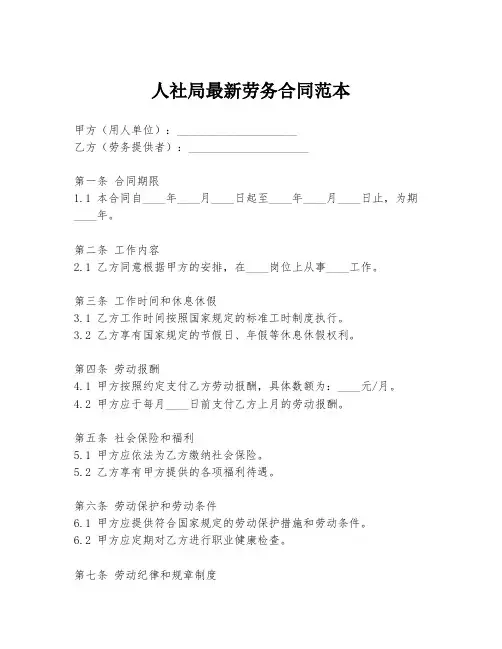 人社局最新劳务合同范本

甲方（用人单位）：____________________
乙方（劳务提供者）：____________________

第一条 合同期限
1.1 本合同自____年____月____日起至____年____月____日止，为期____年。

第二条 工作内容
2.1 乙方同意根据甲方的安排，在____岗位上从事____工作。

第三条 工作时间和休息休假
3.1 乙方工作时间按照国家规定的标准工时制度执行。
3.2 乙方享有国家规定的节假日、年假等休息休假权利。

第四条 劳动报酬
4.1 甲方按照约定支付乙方劳动报酬，具体数额为：____元/月。
4.2 甲方应于每月____日前支付乙方上月的劳动报酬。

第五条 社会保险和福利
5.1 甲方应依法为乙方缴纳社会保险。
5.2 乙方享有甲方提供的各项福利待遇。

第六条 劳动保护和劳动条件
6.1 甲方应提供符合国家规定的劳动保护措施和劳动条件。
6.2 甲方应定期对乙方进行职业健康检查。

第七条 劳动纪律和规章制度